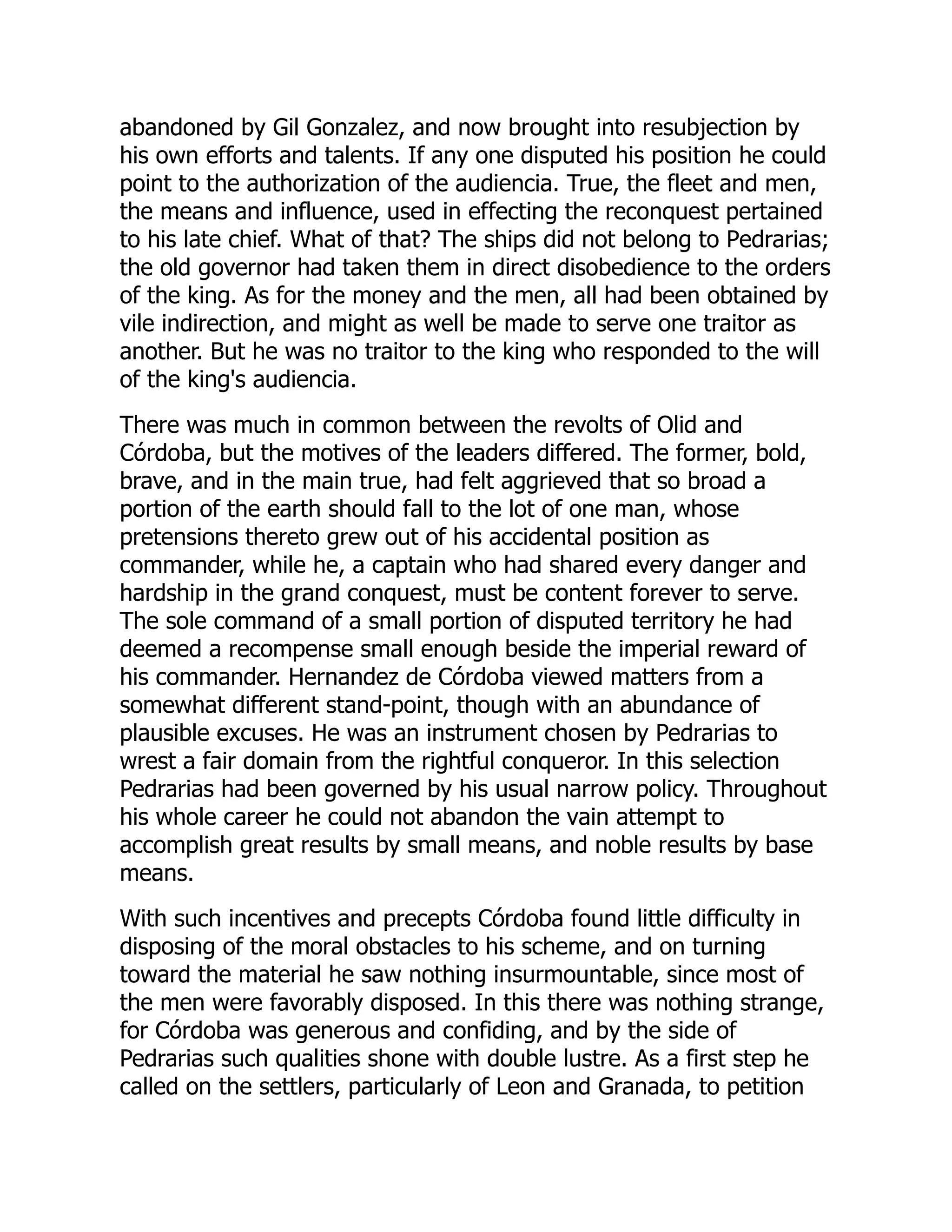 abandoned by Gil Gonzalez, and now brought into resubjection by his own efforts and talents. If any one disputed his position he could point to the authorization of the audiencia. True, the fleet and men, the means and influence, used in effecting the reconquest pertained to his late chief. What of that? The ships did not belong to Pedrarias; the old governor had taken them in direct disobedience to the orders of the king. As for the money and the men, all had been obtained by vile indirection, and might as well be made to serve one traitor as another. But he was no traitor to the king who responded to the will of the king's audiencia.

There was much in common between the revolts of Olid and Córdoba, but the motives of the leaders differed. The former, bold, brave, and in the main true, had felt aggrieved that so broad a portion of the earth should fall to the lot of one man, whose pretensions thereto grew out of his accidental position as commander, while he, a captain who had shared every danger and hardship in the grand conquest, must be content forever to serve. The sole command of a small portion of disputed territory he had deemed a recompense small enough beside the imperial reward of his commander. Hernandez de Córdoba viewed matters from a somewhat different stand-point, though with an abundance of plausible excuses. He was an instrument chosen by Pedrarias to wrest a fair domain from the rightful conqueror. In this selection Pedrarias had been governed by his usual narrow policy. Throughout his whole career he could not abandon the vain attempt to accomplish great results by small means, and noble results by base means.

With such incentives and precepts Córdoba found little difficulty in disposing of the moral obstacles to his scheme, and on turning toward the material he saw nothing insurmountable, since most of the men were favorably disposed. In this there was nothing strange, for Córdoba was generous and confiding, and by the side of Pedrarias such qualities shone with double lustre. As a first step he called on the settlers, particularly of Leon and Granada, to petition